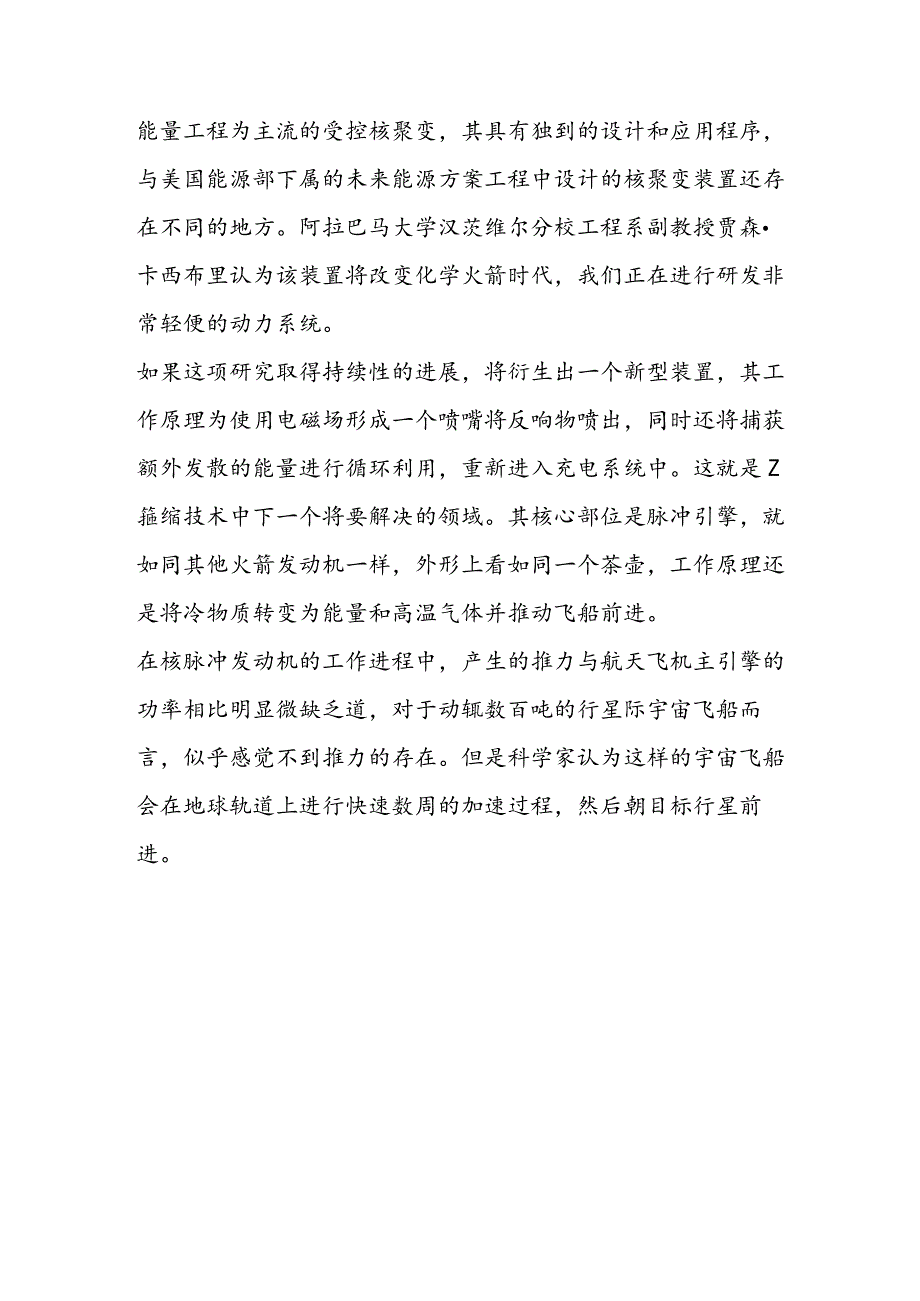 能量工程为主流的受控核聚变，其具有独到的设计和应用程序，与美国能源部下属的未来能源方案工程中设计的核聚变装置还存在不同的地方。阿拉巴马大学汉茨维尔分校工程系副教授贾森•卡西布里认为该装置将改变化学火箭时代，我们正在进行研发非常轻便的动力系统。

如果这项研究取得持续性的进展，将衍生出一个新型装置，其工作原理为使用电磁场形成一个喷嘴将反响物喷出，同时还将捕获额外发散的能量进行循环利用，重新进入充电系统中。这就是Z箍缩技术中下一个将要解决的领域。其核心部位是脉冲引擎，就如同其他火箭发动机一样，外形上看如同一个茶壶，工作原理还是将冷物质转变为能量和高温气体并推动飞船前进。

在核脉冲发动机的工作进程中，产生的推力与航天飞机主引擎的功率相比明显微缺乏道，对于动辄数百吨的行星际宇宙飞船而言，似乎感觉不到推力的存在。但是科学家认为这样的宇宙飞船会在地球轨道上进行快速数周的加速过程，然后朝目标行星前进。